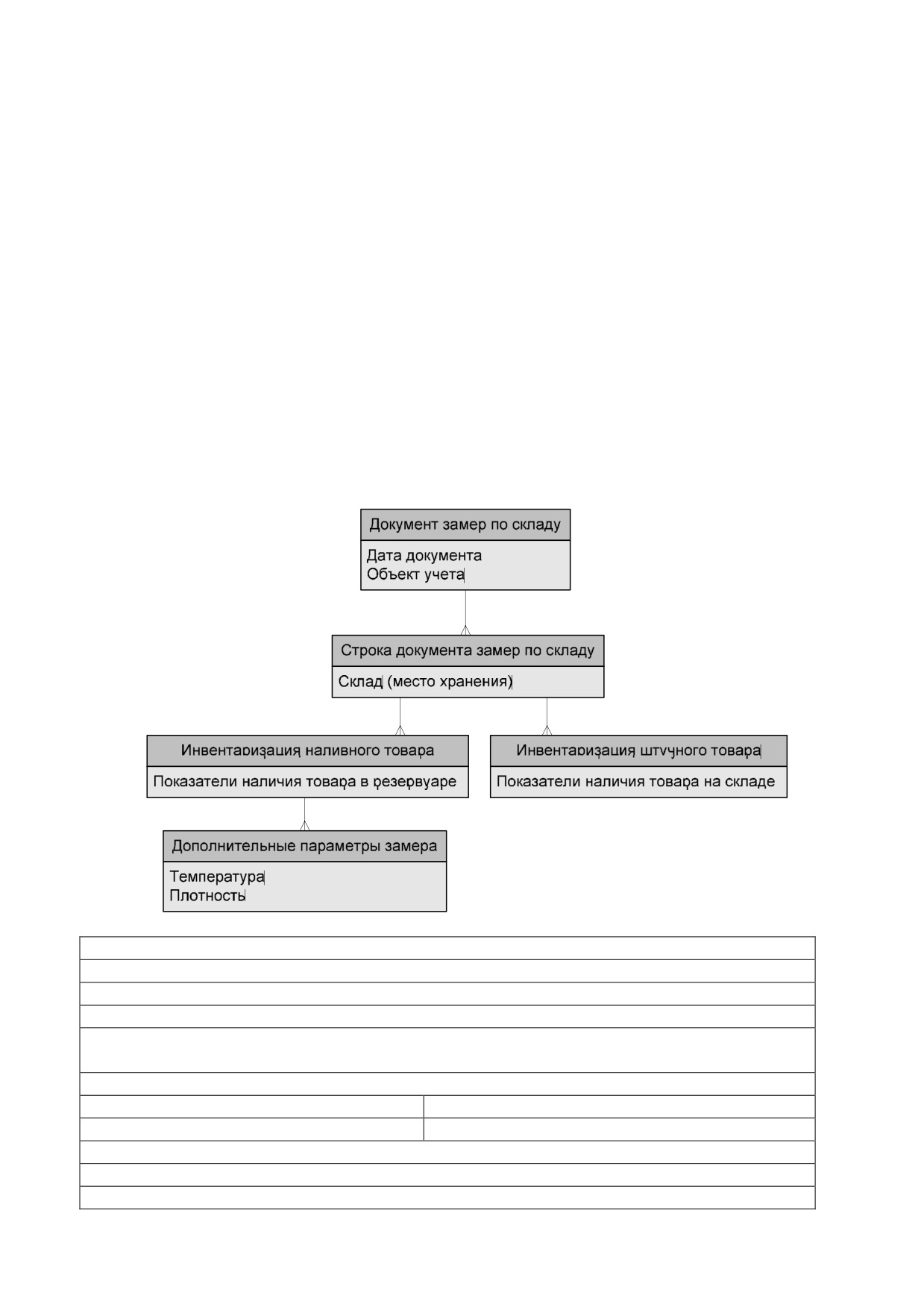 Документ замер по складу

Дата документа
Объект учета

Строка документа замер по складу

Склад (место хранения)

Инвентаризация наливного товара

Показатели наличия товара в резервуаре

Инвентаризация штучного товара

Показатели наличия товара на складе

Дополнительные параметры замера

Температура
Плотность